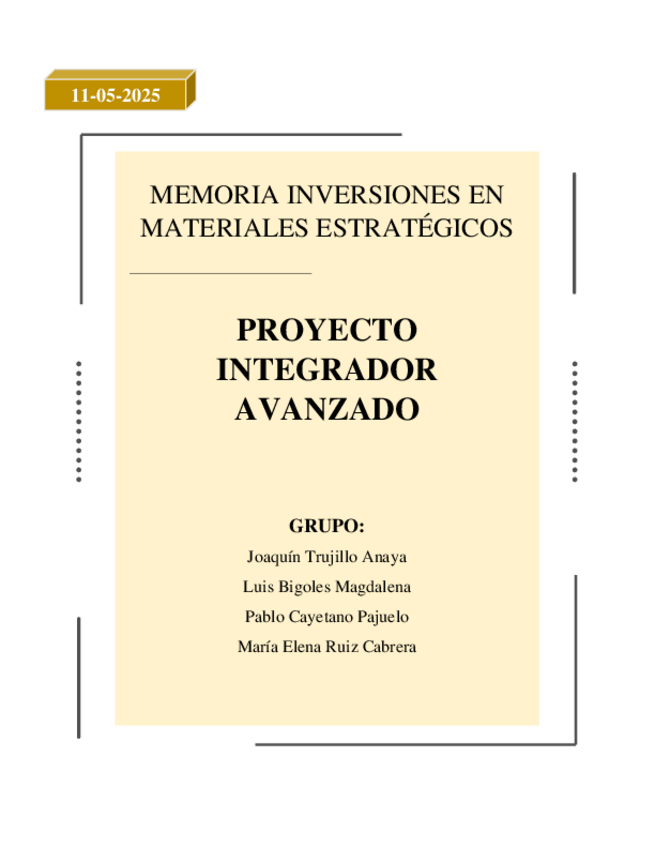 11-05-2025

MEMORIA INVERSIONES EN MATERIALES ESTRATÉGICOS

PROYECTO INTEGRADOR AVANZADO

GRUPO:

Joaquín Trujillo Anaya

Luis Bigoles Magdalena

Pablo Cayetano Pajuelo

María Elena Ruiz Cabrera